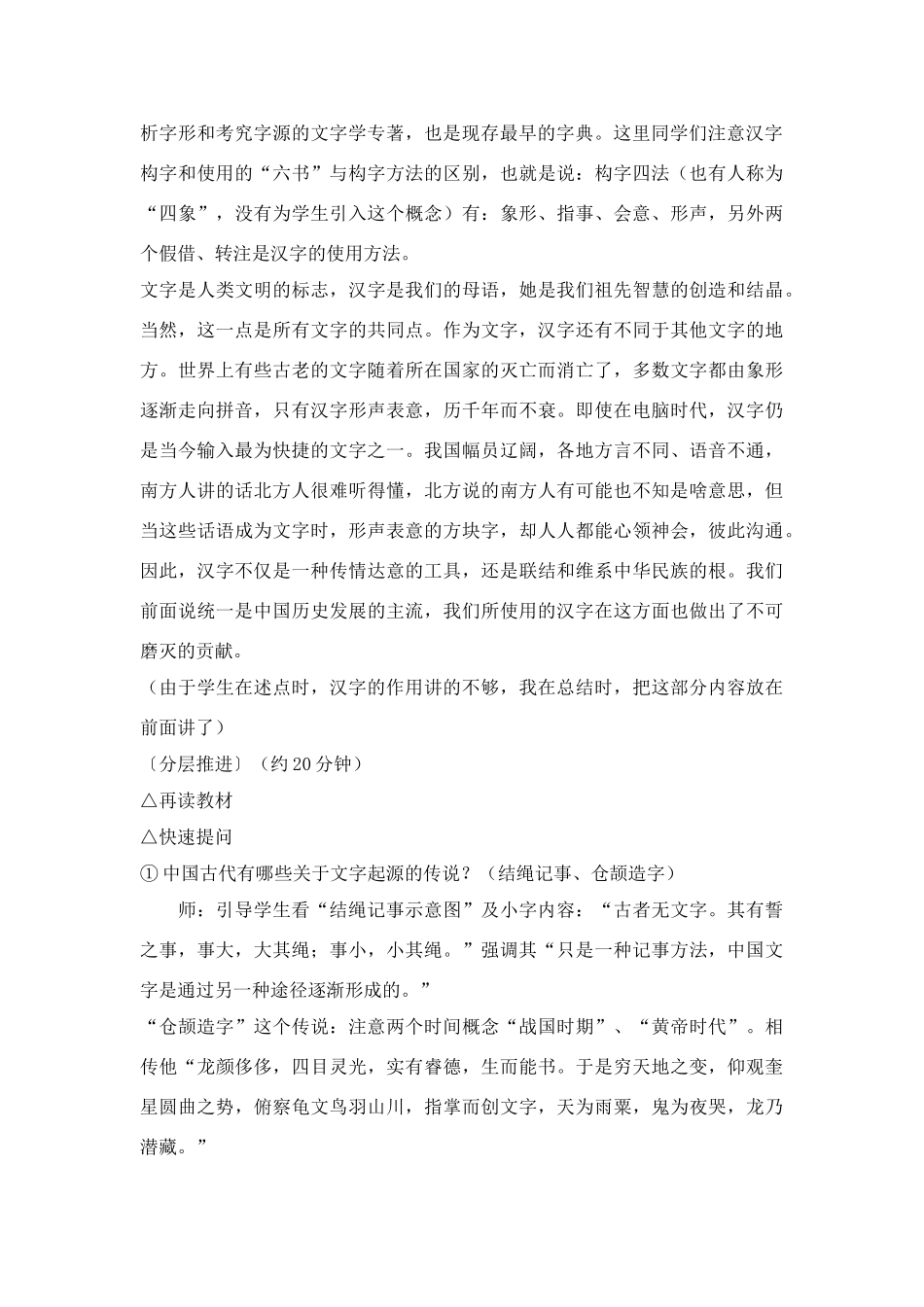 析字形和考究字源的文字学专著，也是现存最早的字典。这里同学们注意汉字构字和使用的“六书”与构字方法的区别，也就是说：构字四法（也有人称为“四象”，没有为学生引入这个概念）有：象形、指事、会意、形声，另外两个假借、转注是汉字的使用方法。

文字是人类文明的标志，汉字是我们的母语，她是我们祖先智慧的创造和结晶。当然，这一点是所有文字的共同点。作为文字，汉字还有不同于其他文字的地方。世界上有些古老的文字随着所在国家的灭亡而消亡了，多数文字都由象形逐渐走向拼音，只有汉字形声表意，历千年而不衰。即使在电脑时代，汉字仍是当今输入最为快捷的文字之一。我国幅员辽阔，各地方言不同、语音不通，南方人讲的话北方人很难听得懂，北方说的南方人有可能也不知是啥意思，但当这些话语成为文字时，形声表意的方块字，却人人都能心领神会，彼此沟通。因此，汉字不仅是一种传情达意的工具，还是联结和维系中华民族的根。我们前面说统一是中国历史发展的主流，我们所使用的汉字在这方面也做出了不可磨灭的贡献。

（由于学生在述点时，汉字的作用讲的不够，我在总结时，把这部分内容放在前面讲了）

〔分层推进〕（约 20 分钟）

△再读教材

△快速提问

① 中国古代有哪些关于文字起源的传说？（结绳记事、仓颉造字）

师：引导学生看“结绳记事示意图”及小字内容：“古者无文字。其有誓之事，事大，大其绳；事小，小其绳。”强调其“只是一种记事方法，中国文字是通过另一种途径逐渐形成的。”

“仓颉造字”这个传说：注意两个时间概念“战国时期”、“黄帝时代”。相传他“龙颜侈侈，四目灵光，实有睿德，生而能书。于是穷天地之变，仰观奎星圆曲之势，俯察龟文鸟羽山川，指掌而创文字，天为雨粟，鬼为夜哭，龙乃潜藏。”